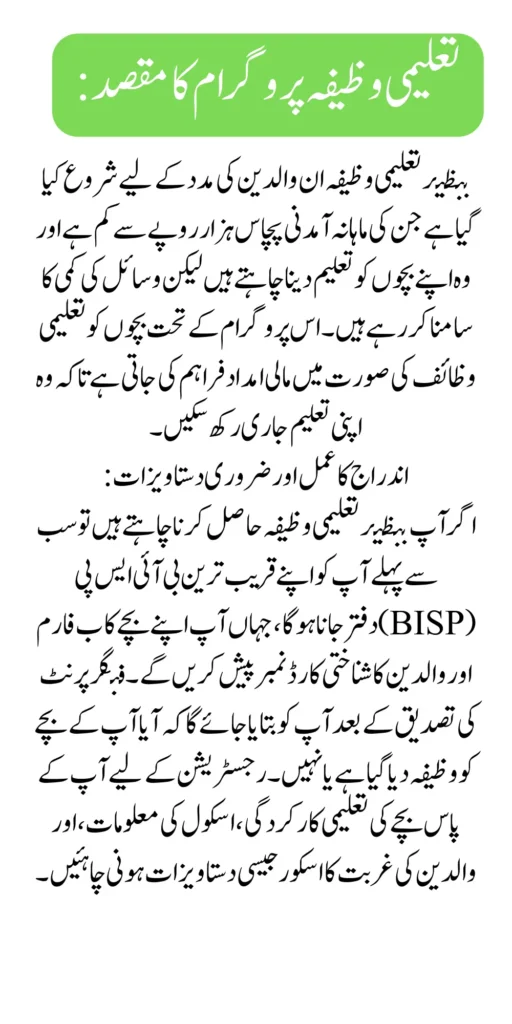 تعلیمی وظیفہ پروگرام کا مقصد:

بینظیر تعلیمی وظیفہ ان والدین کی مدد کے لیے شروع کیا گیا ہے جن کی ماہانہ آمدنی پچاس ہزار روپے سے کم ہے اور وہ اپنے بچوں کو تعلیم دینا چاہتے ہیں لیکن وسائل کی کمی کا سامنا کر رہے ہیں۔ اس پروگرام کے تحت بچوں کو تعلیمی وظائف کی صورت میں مالی امداد فراہم کی جاتی ہے تاکہ وہ اپنی تعلیم جاری رکھ سکیں۔

اندراج کا عمل اور ضروری دستاویزات:

اگر آپ بینظیر تعلیمی وظیفہ حاصل کرنا چاہتے ہیں تو سب سے پہلے آپ کو اپنے قریب ترین بی آئی ایس پی (BISP) دفتر جانا ہوگا، جہاں آپ اپنے بچے کا ب فارم اور والدین کا شناختی کارڈ نمبر پیش کریں گے۔ فنگر پرنٹ کی تصدیق کے بعد آپ کو بتایا جائے گا کہ آیا آپ کے بچے کو وظیفہ دیا گیا ہے یا نہیں۔ رجسٹریشن کے لیے آپ کے پاس بچے کی تعلیمی کارکردگی، اسکول کی معلومات، اور والدین کی غربت کا اسکور جیسی دستاویزات ہونی چاہئیں۔